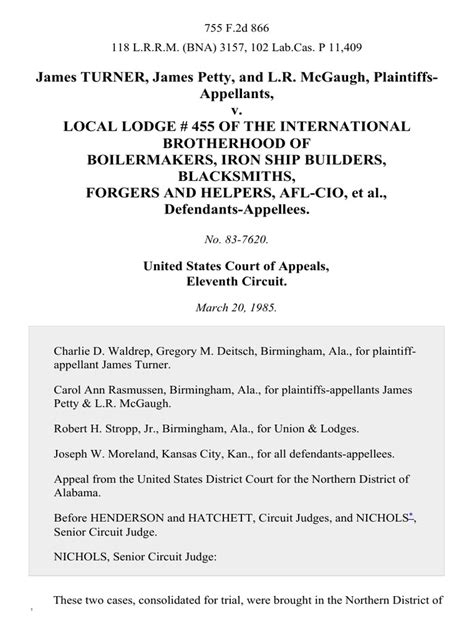 755 F.2d 866

118 L.R.R.M. (BNA) 3157, 102 Lab.Cas. P 11,409

James TURNER, James Petty, and L.R. McGaugh, Plaintiffs-Appellants,
v.
LOCAL LODGE # 455 OF THE INTERNATIONAL BROTHERHOOD OF BOILERMAKERS, IRON SHIP BUILDERS, BLACKSMITHS, FORGERS AND HELPERS, AFL-CIO, et al., Defendants-Appellees.

No. 83-7620.

United States Court of Appeals,
Eleventh Circuit.

March 20, 1985.

Charlie D. Waldrep, Gregory M. Deitsch, Birmingham, Ala., for plaintiff-appellant James Turner.

Carol Ann Rasmussen, Birmingham, Ala., for plaintiffs-appellants James Petty & L.R. McGaugh.

Robert H. Stropp, Jr., Birmingham, Ala., for Union & Lodges.

Joseph W. Moreland, Kansas City, Kan., for all defendants-appellees.

Appeal from the United States District Court for the Northern District of Alabama.

Before HENDERSON and HATCHETT, Circuit Judges, and NICHOLS*, Senior Circuit Judge.

NICHOLS, Senior Circuit Judge:

These two cases, consolidated for trial, were brought in the Northern District of